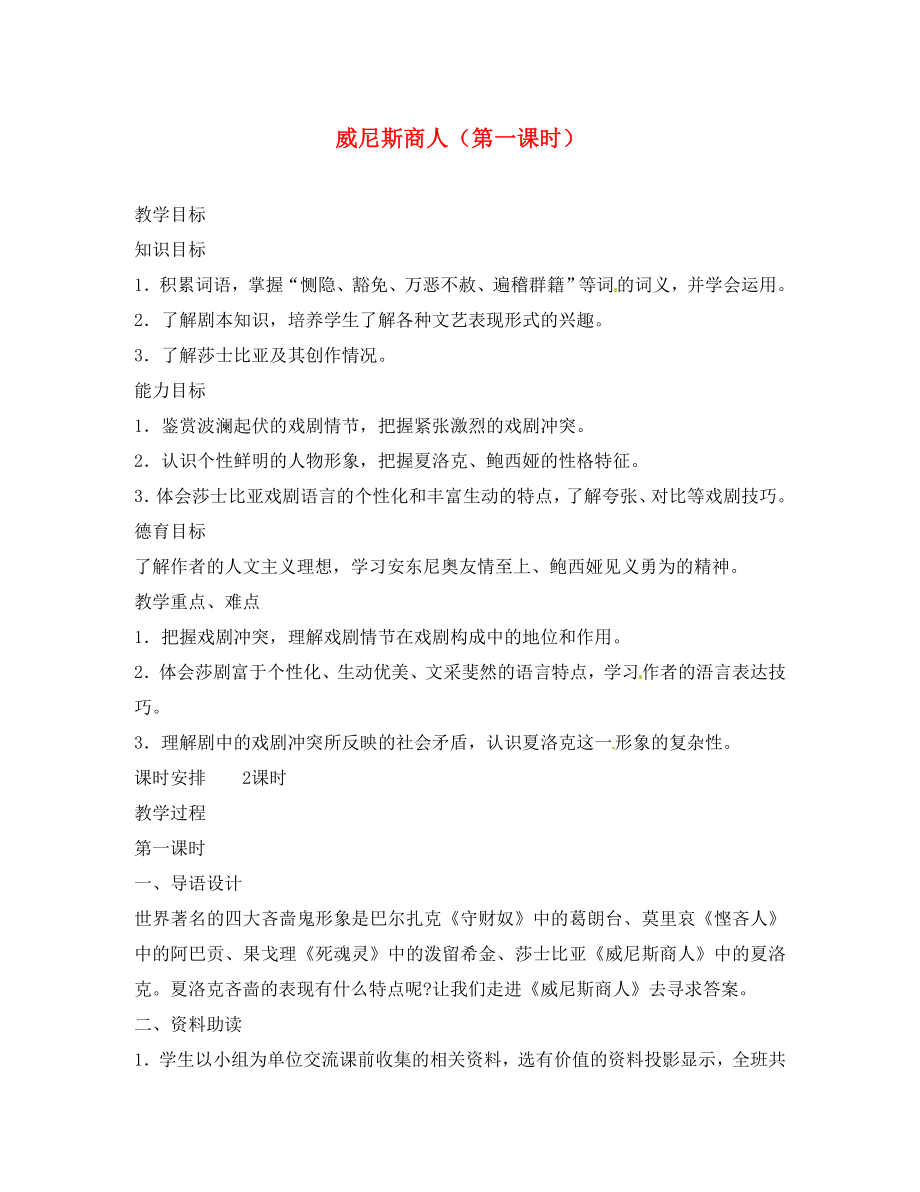 威尼斯商人（第一课时）

教学目标

知识目标

1．积累词语，掌握“恻隐、豁免、万恶不赦、遍稽群籍”等词的词义，并学会运用。

2．了解剧本知识，培养学生了解各种文艺表现形式的兴趣。

3．了解莎士比亚及其创作情况。

能力目标

1．鉴赏波澜起伏的戏剧情节，把握紧张激烈的戏剧冲突。

2．认识个性鲜明的人物形象，把握夏洛克、鲍西娅的性格特征。

3.体会莎士比亚戏剧语言的个性化和丰富生动的特点，了解夸张、对比等戏剧技巧。

德育目标

了解作者的人文主义理想，学习安东尼奥友情至上、鲍西娅见义勇为的精神。

教学重点、难点

1．把握戏剧冲突，理解戏剧情节在戏剧构成中的地位和作用。

2．体会莎剧富于个性化、生动优美、文采斐然的语言特点，学习作者的语言表达技巧。

3．理解剧中的戏剧冲突所反映的社会矛盾，认识夏洛克这一形象的复杂性。

课时安排　2课时

教学过程

第一课时

一、导语设计

世界著名的四大吝啬鬼形象是巴尔扎克《守财奴》中的葛朗台、莫里哀《悭吝人》中的阿巴贡、果戈理《死魂灵》中的泼留希金、莎士比亚《威尼斯商人》中的夏洛克。夏洛克吝啬的表现有什么特点呢?让我们走进《威尼斯商人》去寻求答案。

二、资料助读

1．学生以小组为单位交流课前收集的相关资料，选有价值的资料投影显示，全班共